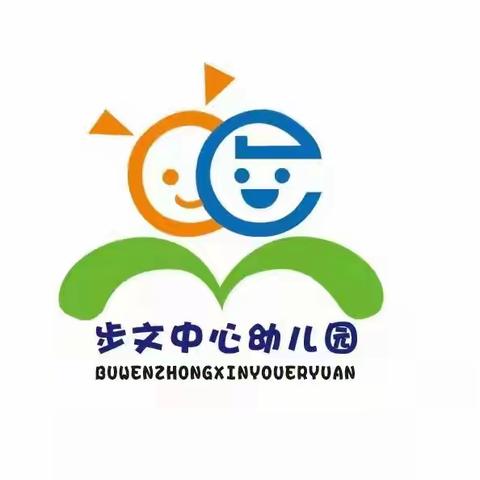 步文中心幼儿园
BUWENZHONGXINYOUERYUAN